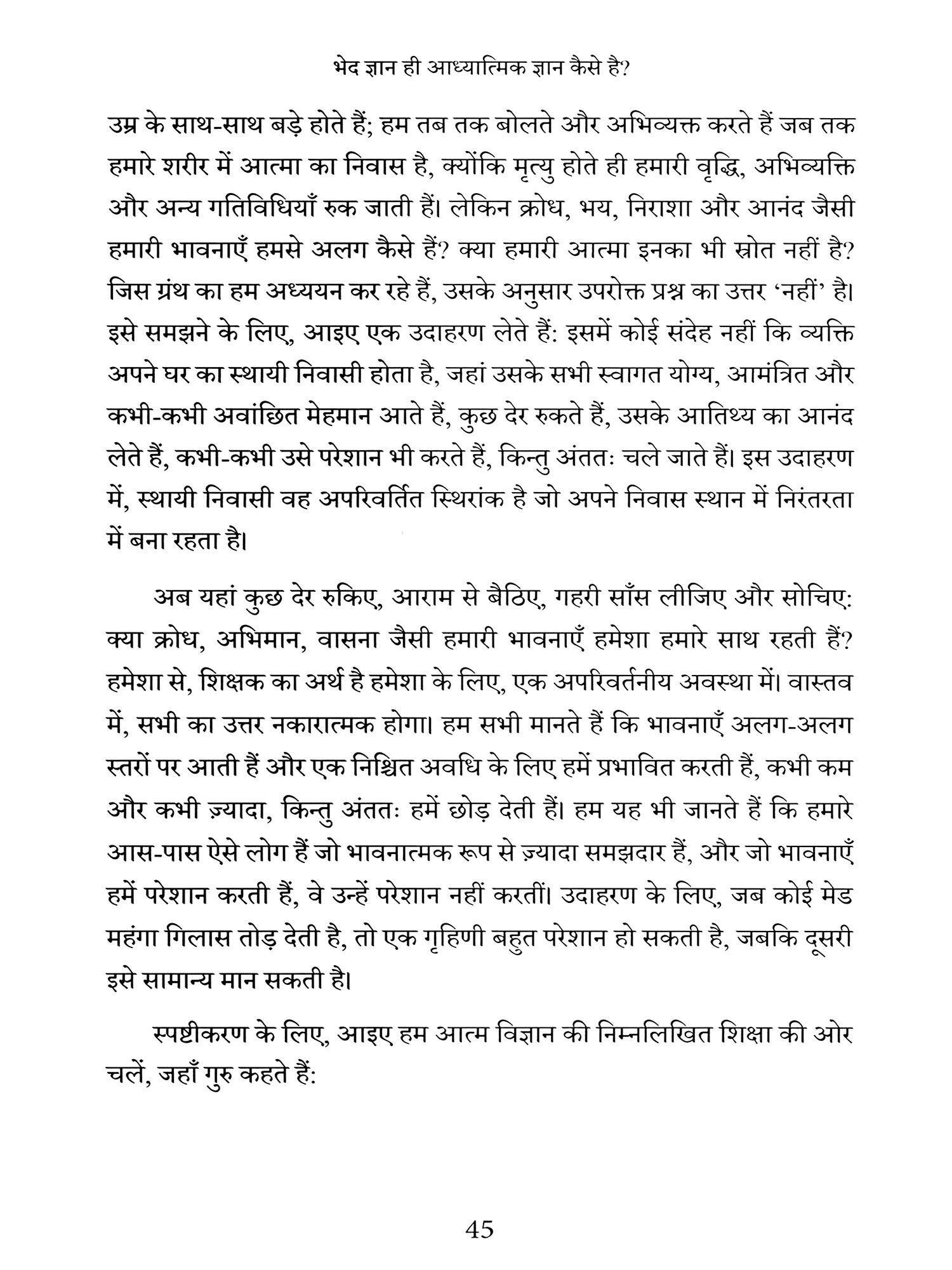 भेद ज्ञान ही आध्यात्मिक ज्ञान कैसे है?

उम्र के साथ-साथ बड़े होते हैं; हम तब तक बोलते और अभिव्यक्त करते हैं जब तक हमारे शरीर में आत्मा का निवास है, क्योंकि मृत्यु होते ही हमारी वृद्धि, अभिव्यक्ति और अन्य गतिविधियाँ रुक जाती हैं। लेकिन क्रोध, भय, निराशा और आनंद जैसी हमारी भावनाएँ हमसे अलग कैसे हैं? क्या हमारी आत्मा इनका भी स्रोत नहीं है? जिस ग्रंथ का हम अध्ययन कर रहे हैं, उसके अनुसार उपरोक्त प्रश्न का उत्तर 'नहीं' है। इसे समझने के लिए, आइए एक उदाहरण लेते हैं: इसमें कोई संदेह नहीं कि व्यक्ति अपने घर का स्थायी निवासी होता है, जहां उसके सभी स्वागत योग्य, आमंत्रित और कभी-कभी अवांछित मेहमान आते हैं, कुछ देर रुकते हैं, उसके आतिथ्य का आनंद लेते हैं, कभी-कभी उसे परेशान भी करते हैं, किन्तु अंततः चले जाते हैं। इस उदाहरण में, स्थायी निवासी वह अपरिवर्तित स्थिरांक है जो अपने निवास स्थान में निरंतरता में बना रहता है।

अब यहां कुछ देर रुकिए, आराम से बैठिए, गहरी साँस लीजिए और सोचिए: क्या क्रोध, अभिमान, वासना जैसी हमारी भावनाएँ हमेशा हमारे साथ रहती हैं? हमेशा से, शिक्षक का अर्थ है हमेशा के लिए, एक अपरिवर्तनीय अवस्था में। वास्तव में, सभी का उत्तर नकारात्मक होगा। हम सभी मानते हैं कि भावनाएँ अलग-अलग स्तरों पर आती हैं और एक निश्चित अवधि के लिए हमें प्रभावित करती हैं, कभी कम और कभी ज़्यादा, किन्तु अंततः हमें छोड़ देती हैं। हम यह भी जानते हैं कि हमारे आस-पास ऐसे लोग हैं जो भावनात्मक रूप से ज़्यादा समझदार हैं, और जो भावनाएँ हमें परेशान करती हैं, वे उन्हें परेशान नहीं करतीं। उदाहरण के लिए, जब कोई मेड महंगा गिलास तोड़ देती है, तो एक गृहिणी बहुत परेशान हो सकती है, जबकि दूसरी इसे सामान्य मान सकती है।

स्पष्टीकरण के लिए, आइए हम आत्म विज्ञान की निम्नलिखित शिक्षा की ओर चलें, जहाँ गुरु कहते हैं:

45